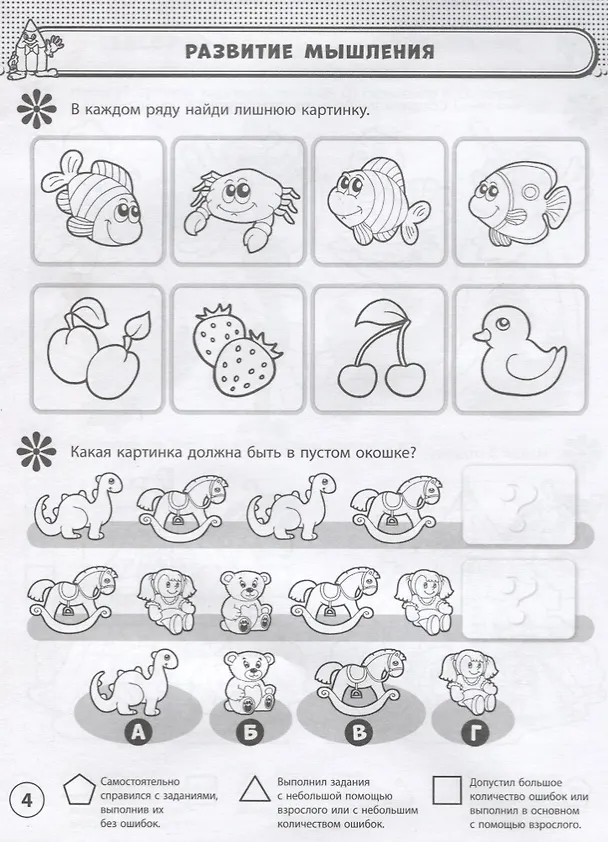 РАЗВИТИЕ МЫШЛЕНИЯ

В каждом ряду найди лишнюю картинку.

Какая картинка должна быть в пустом окошке?

?

?

А

Б

В

Г

4

Самостоятельно справился с заданиями, выполнив их без ошибок.

Выполнил задания с небольшой помощью взрослого или с небольшим количеством ошибок.

Допустил большое количество ошибок или выполнил в основном с помощью взрослого.